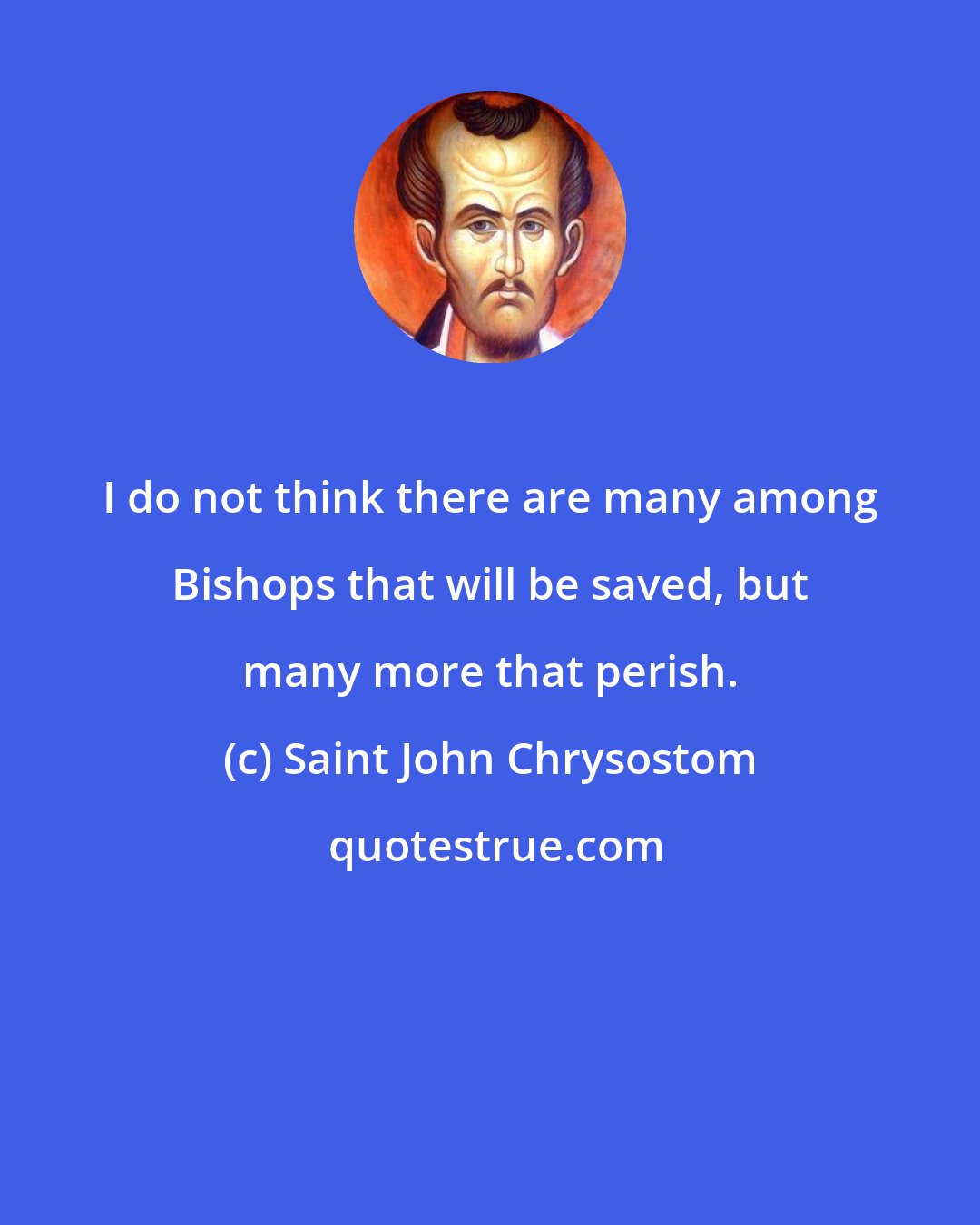 I do not think there are many among Bishops that will be saved, but many more that perish.

(c) Saint John Chrysostom

quotestrue.com